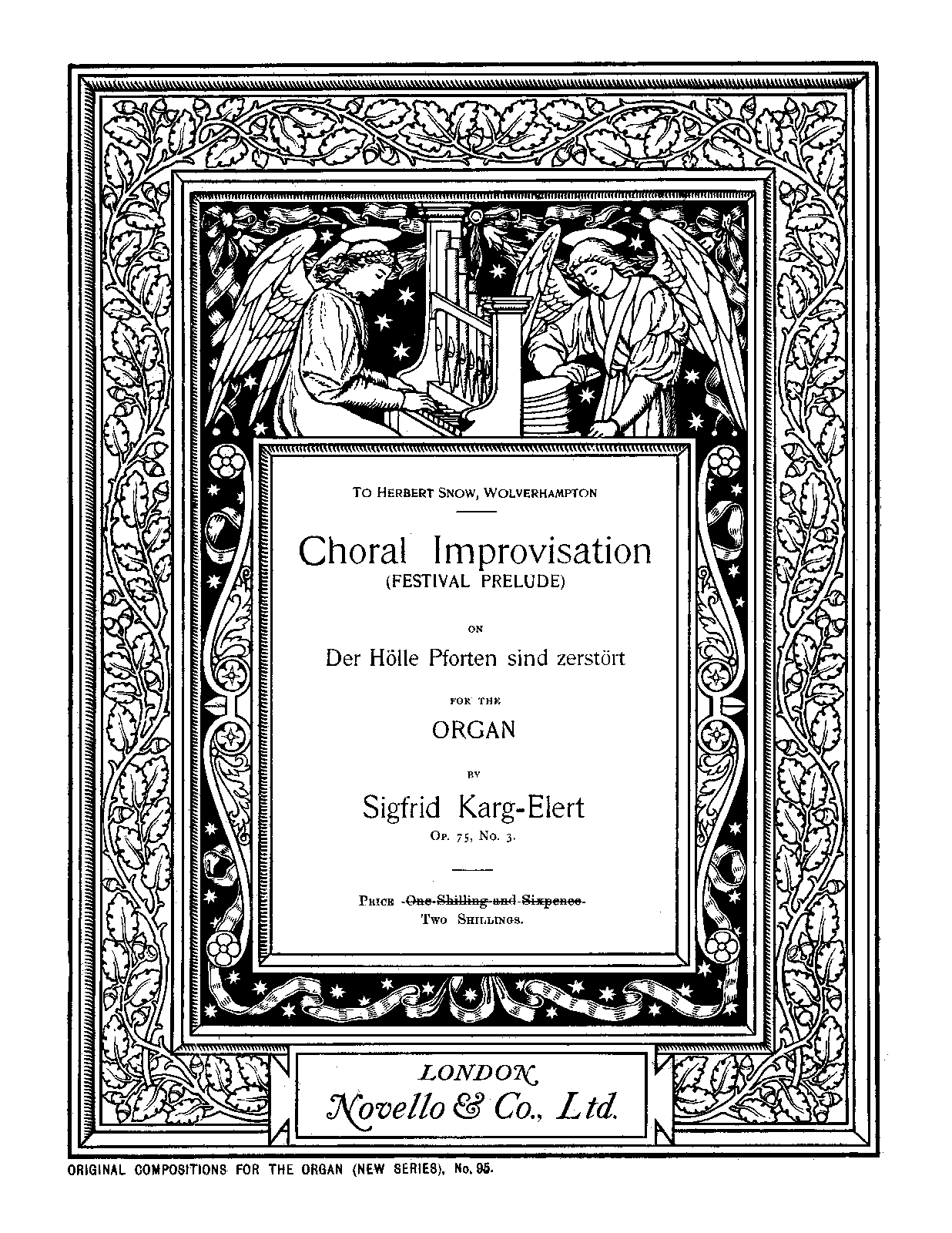 To Herbert Snow, Wolverhampton

Choral Improvisation
(FESTIVAL PRELUDE)

ON

Der Hölle Pforten sind zerstört

FOR THE

ORGAN

BY

Sigfrid Karg-Elert

Op. 75, No. 3.

Price ~~One Shilling and Sixpence~~
Two Shillings.

LONDON
Novello & Co., Ltd.

ORIGINAL COMPOSITIONS FOR THE ORGAN (NEW SERIES), No. 95.